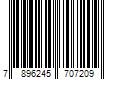 7 896245 707209